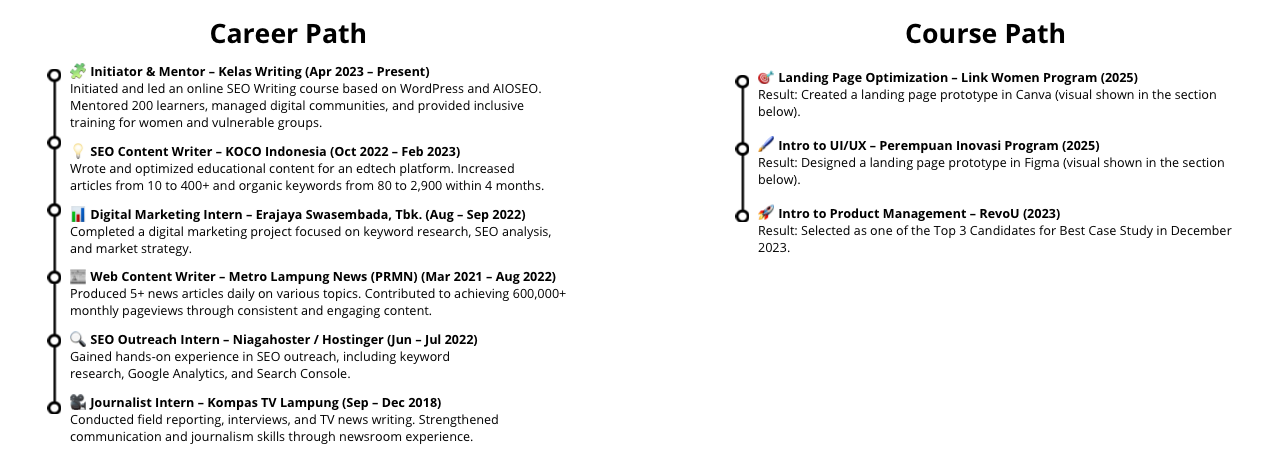 Career Path

🧩 Initiator & Mentor – Kelas Writing (Apr 2023 – Present)
Initiated and led an online SEO Writing course based on WordPress and AIOSEO. Mentored 200 learners, managed digital communities, and provided inclusive training for women and vulnerable groups.

💡 SEO Content Writer – KOCO Indonesia (Oct 2022 – Feb 2023)
Wrote and optimized educational content for an edtech platform. Increased articles from 10 to 400+ and organic keywords from 80 to 2,900 within 4 months.

📊 Digital Marketing Intern – Erajaya Swasembada, Tbk. (Aug – Sep 2022)
Completed a digital marketing project focused on keyword research, SEO analysis, and market strategy.

📰 Web Content Writer – Metro Lampung News (PRMN) (Mar 2021 – Aug 2022)
Produced 5+ news articles daily on various topics. Contributed to achieving 600,000+ monthly pageviews through consistent and engaging content.

🔍 SEO Outreach Intern – Niagahoster / Hostinger (Jun – Jul 2022)
Gained hands-on experience in SEO outreach, including keyword research, Google Analytics, and Search Console.

🎥 Journalist Intern – Kompas TV Lampung (Sep – Dec 2018)
Conducted field reporting, interviews, and TV news writing. Strengthened communication and journalism skills through newsroom experience.

Course Path

🎯 Landing Page Optimization – Link Women Program (2025)
Result: Created a landing page prototype in Canva (visual shown in the section below).

🖊️ Intro to UI/UX – Perempuan Inovasi Program (2025)
Result: Designed a landing page prototype in Figma (visual shown in the section below).

🚀 Intro to Product Management – RevoU (2023)
Result: Selected as one of the Top 3 Candidates for Best Case Study in December 2023.